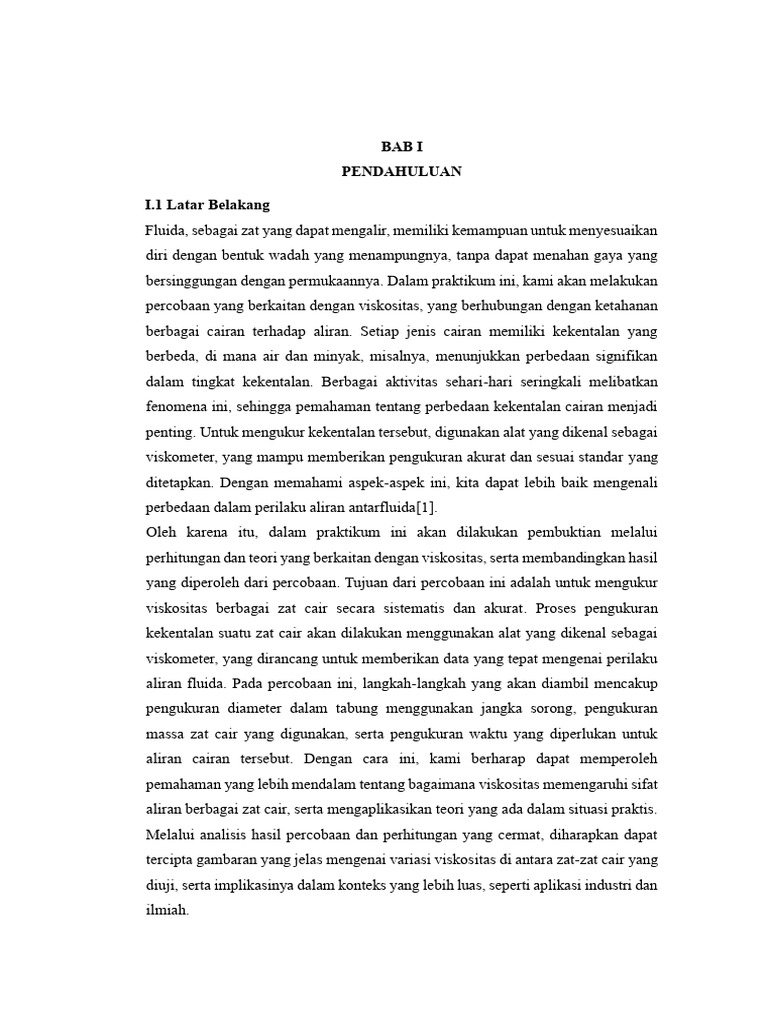 BAB I
PENDAHULUAN

I.1 Latar Belakang

Fluida, sebagai zat yang dapat mengalir, memiliki kemampuan untuk menyesuaikan diri dengan bentuk wadah yang menampungnya, tanpa dapat menahan gaya yang bersinggungan dengan permukaannya. Dalam praktikum ini, kami akan melakukan percobaan yang berkaitan dengan viskositas, yang berhubungan dengan ketahanan berbagai cairan terhadap aliran. Setiap jenis cairan memiliki kekentalan yang berbeda, di mana air dan minyak, misalnya, menunjukkan perbedaan signifikan dalam tingkat kekentalan. Berbagai aktivitas sehari-hari seringkali melibatkan fenomena ini, sehingga pemahaman tentang perbedaan kekentalan cairan menjadi penting. Untuk mengukur kekentalan tersebut, digunakan alat yang dikenal sebagai viskometer, yang mampu memberikan pengukuran akurat dan sesuai standar yang ditetapkan. Dengan memahami aspek-aspek ini, kita dapat lebih baik mengenali perbedaan dalam perilaku aliran antarfluida[1].

Oleh karena itu, dalam praktikum ini akan dilakukan pembuktian melalui perhitungan dan teori yang berkaitan dengan viskositas, serta membandingkan hasil yang diperoleh dari percobaan. Tujuan dari percobaan ini adalah untuk mengukur viskositas berbagai zat cair secara sistematis dan akurat. Proses pengukuran kekentalan suatu zat cair akan dilakukan menggunakan alat yang dikenal sebagai viskometer, yang dirancang untuk memberikan data yang tepat mengenai perilaku aliran fluida. Pada percobaan ini, langkah-langkah yang akan diambil mencakup pengukuran diameter dalam tabung menggunakan jangka sorong, pengukuran massa zat cair yang digunakan, serta pengukuran waktu yang diperlukan untuk aliran cairan tersebut. Dengan cara ini, kami berharap dapat memperoleh pemahaman yang lebih mendalam tentang bagaimana viskositas memengaruhi sifat aliran berbagai zat cair, serta mengaplikasikan teori yang ada dalam situasi praktis. Melalui analisis hasil percobaan dan perhitungan yang cermat, diharapkan dapat tercipta gambaran yang jelas mengenai variasi viskositas di antara zat-zat cair yang diuji, serta implikasinya dalam konteks yang lebih luas, seperti aplikasi industri dan ilmiah.